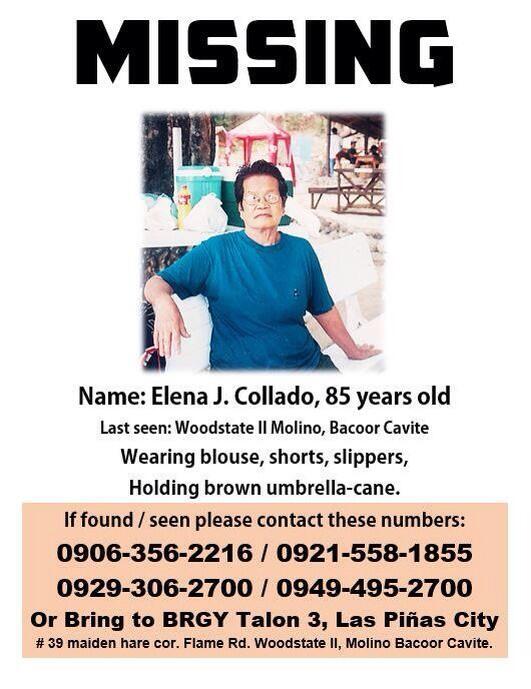 MISSING

Name: Elena J. Collado, 85 years old

Last seen: Woodstate II Molino, Bacoor Cavite

Wearing blouse, shorts, slippers, Holding brown umbrella-cane.

If found / seen please contact these numbers:

0906-356-2216 / 0921-558-1855

0929-306-2700 / 0949-495-2700

Or Bring to BRGY Talon 3, Las Piñas City

# 39 maiden hare cor. Flame Rd. Woodstate II, Molino Bacoor Cavite.